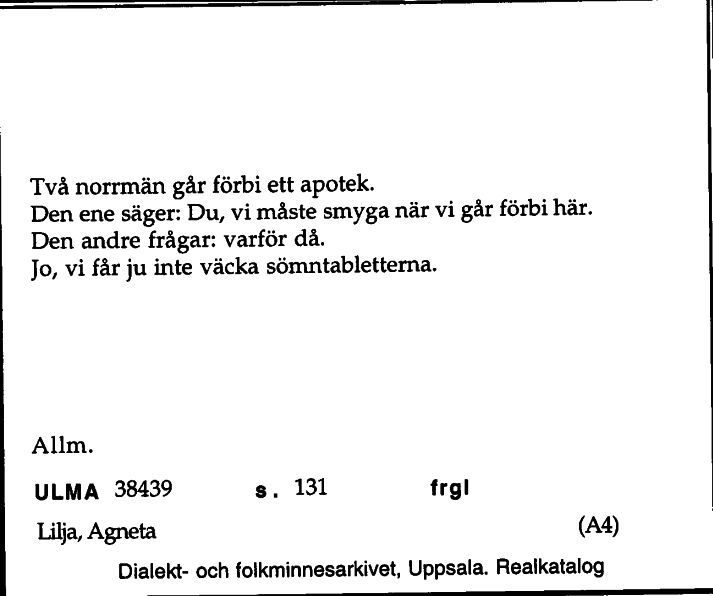 Två norrmän går förbi ett apotek.
Den ene säger: Du, vi måste smyga när vi går förbi här.
Den andre frågar: varför då.
Jo, vi får ju inte väcka sömntabletterna.

Allm.

ULMA 38439 s. 131 frgl

Lilja, Agneta (A4)

Dialekt- och folkminnesarkivet, Uppsala. Realkatalog